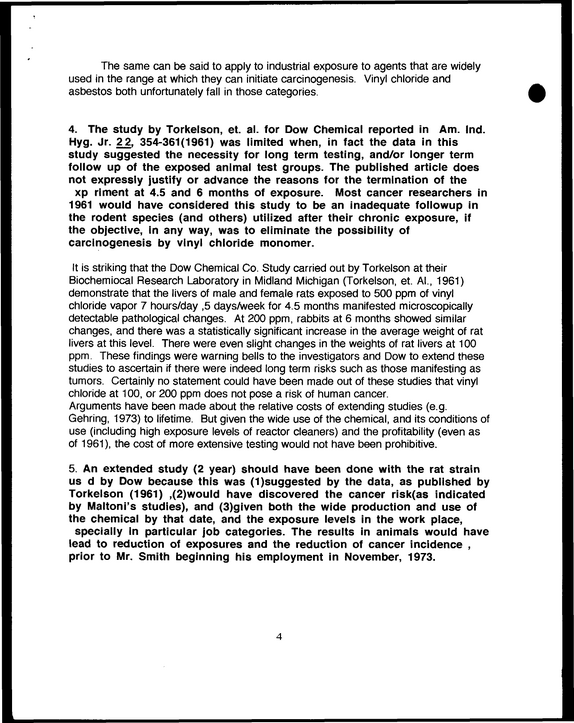 The same can be said to apply to industrial exposure to agents that are widely used in the range at which they can initiate carcinogenesis. Vinyl chloride and asbestos both unfortunately fall in those categories.

4. The study by Torkelson, et. al. for Dow Chemical reported in Am. Ind. Hyg. Jr. 22, 354-361(1961) was limited when, in fact the data in this study suggested the necessity for long term testing, and/or longer term follow up of the exposed animal test groups. The published article does not expressly justify or advance the reasons for the termination of the xp riment at 4.5 and 6 months of exposure. Most cancer researchers in 1961 would have considered this study to be an inadequate followup in the rodent species (and others) utilized after their chronic exposure, if the objective, in any way, was to eliminate the possibility of carcinogenesis by vinyl chloride monomer.

It is striking that the Dow Chemical Co. Study carried out by Torkelson at their Biochemiocal Research Laboratory in Midland Michigan (Torkelson, et. Al., 1961) demonstrate that the livers of male and female rats exposed to 500 ppm of vinyl chloride vapor 7 hours/day ,5 days/week for 4.5 months manifested microscopically detectable pathological changes. At 200 ppm, rabbits at 6 months showed similar changes, and there was a statistically significant increase in the average weight of rat livers at this level. There were even slight changes in the weights of rat livers at 100 ppm. These findings were warning bells to the investigators and Dow to extend these studies to ascertain if there were indeed long term risks such as those manifesting as tumors. Certainly no statement could have been made out of these studies that vinyl chloride at 100, or 200 ppm does not pose a risk of human cancer.
Arguments have been made about the relative costs of extending studies (e.g. Gehring, 1973) to lifetime. But given the wide use of the chemical, and its conditions of use (including high exposure levels of reactor cleaners) and the profitability (even as of 1961), the cost of more extensive testing would not have been prohibitive.

5. An extended study (2 year) should have been done with the rat strain us d by Dow because this was (1)suggested by the data, as published by Torkelson (1961) ,(2)would have discovered the cancer risk(as indicated by Maltoni's studies), and (3)given both the wide production and use of the chemical by that date, and the exposure levels in the work place, specially in particular job categories. The results in animals would have lead to reduction of exposures and the reduction of cancer incidence , prior to Mr. Smith beginning his employment in November, 1973.

4